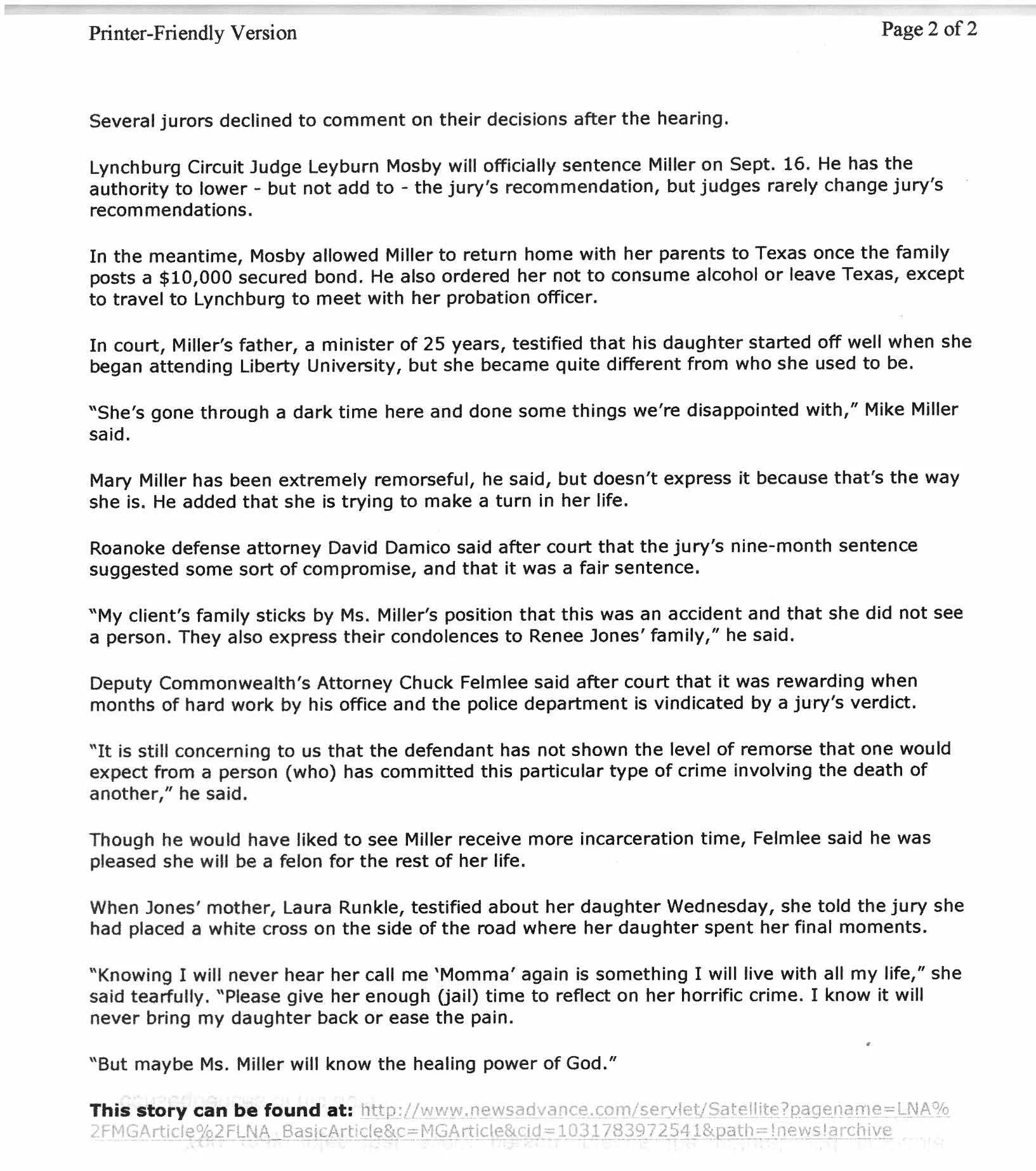 Printer-Friendly Version

Page 2 of 2

Several jurors declined to comment on their decisions after the hearing.

Lynchburg Circuit Judge Leyburn Mosby will officially sentence Miller on Sept. 16. He has the authority to lower - but not add to - the jury's recommendation, but judges rarely change jury's recommendations.

In the meantime, Mosby allowed Miller to return home with her parents to Texas once the family posts a $10,000 secured bond. He also ordered her not to consume alcohol or leave Texas, except to travel to Lynchburg to meet with her probation officer.

In court, Miller's father, a minister of 25 years, testified that his daughter started off well when she began attending Liberty University, but she became quite different from who she used to be.

"She's gone through a dark time here and done some things we're disappointed with," Mike Miller said.

Mary Miller has been extremely remorseful, he said, but doesn't express it because that's the way she is. He added that she is trying to make a turn in her life.

Roanoke defense attorney David Damico said after court that the jury's nine-month sentence suggested some sort of compromise, and that it was a fair sentence.

"My client's family sticks by Ms. Miller's position that this was an accident and that she did not see a person. They also express their condolences to Renee Jones' family," he said.

Deputy Commonwealth's Attorney Chuck Felmlee said after court that it was rewarding when months of hard work by his office and the police department is vindicated by a jury's verdict.

"It is still concerning to us that the defendant has not shown the level of remorse that one would expect from a person (who) has committed this particular type of crime involving the death of another," he said.

Though he would have liked to see Miller receive more incarceration time, Felmlee said he was pleased she will be a felon for the rest of her life.

When Jones' mother, Laura Runkle, testified about her daughter Wednesday, she told the jury she had placed a white cross on the side of the road where her daughter spent her final moments.

"Knowing I will never hear her call me 'Momma' again is something I will live with all my life," she said tearfully. "Please give her enough (jail) time to reflect on her horrific crime. I know it will never bring my daughter back or ease the pain.

"But maybe Ms. Miller will know the healing power of God."

This story can be found at: http://www.newsadvance.com/servlet/Satellite?pagename=LNA%2FMGArticle%2FLNA_BasicArticle&c=MGArticle&cid=1031783972541&path=!news!archive